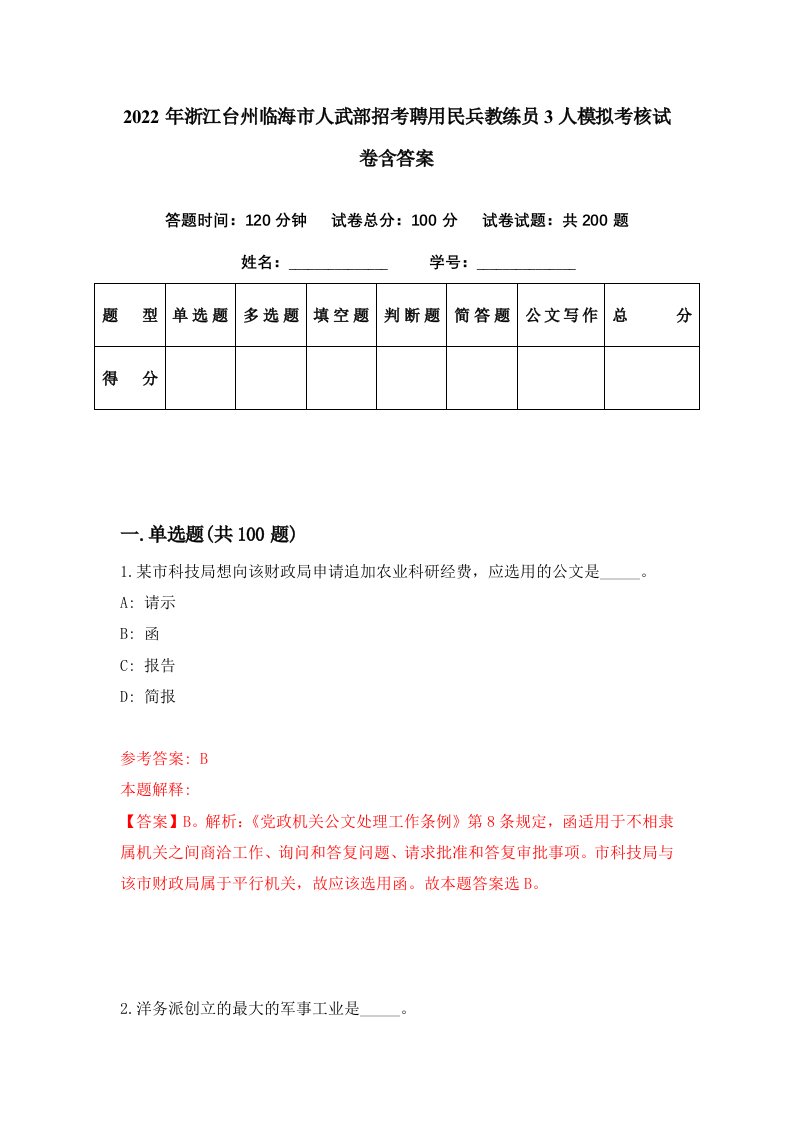 2022年浙江台州临海市人武部招考聘用民兵教练员3人模拟考核试卷含答案

答题时间：120分钟　试卷总分：100分　试卷试题：共200题

姓名：____________　学号：____________

| 题　型 | 单选题 | 多选题 | 填空题 | 判断题 | 简答题 | 公文写作 | 总　分 |
|---|---|---|---|---|---|---|---|
| 得　分 | | | | | | | |

一.单选题(共100题)

1.某市科技局想向该财政局申请追加农业科研经费，应选用的公文是_____。

A: 请示

B: 函

C: 报告

D: 简报

参考答案: B

本题解释:

【答案】B。解析：《党政机关公文处理工作条例》第8条规定，函适用于不相隶属机关之间商洽工作、询问和答复问题、请求批准和答复审批事项。市科技局与该市财政局属于平行机关，故应该选用函。故本题答案选B。

2.洋务派创立的最大的军事工业是_____。